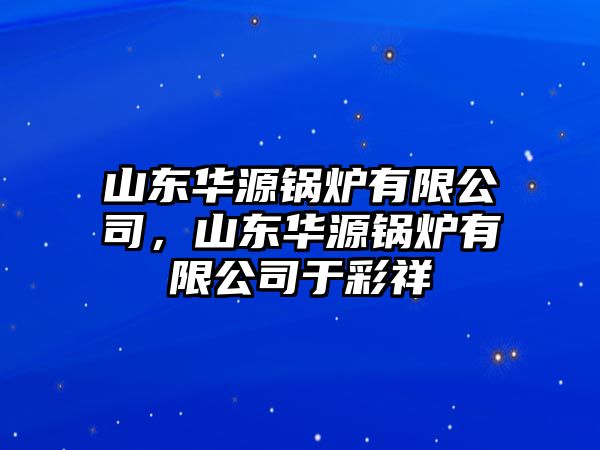 山东华源锅炉有限公司，山东华源锅炉有限公司于彩祥